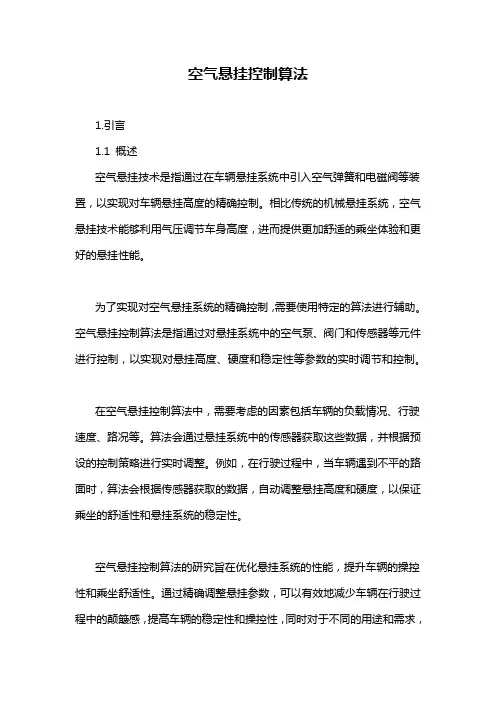 空气悬挂控制算法

1.引言

1.1 概述

空气悬挂技术是指通过在车辆悬挂系统中引入空气弹簧和电磁阀等装置，以实现对车辆悬挂高度的精确控制。相比传统的机械悬挂系统，空气悬挂技术能够利用气压调节车身高度，进而提供更加舒适的乘坐体验和更好的悬挂性能。

为了实现对空气悬挂系统的精确控制，需要使用特定的算法进行辅助。空气悬挂控制算法是指通过对悬挂系统中的空气泵、阀门和传感器等元件进行控制，以实现对悬挂高度、硬度和稳定性等参数的实时调节和控制。

在空气悬挂控制算法中，需要考虑的因素包括车辆的负载情况、行驶速度、路况等。算法会通过悬挂系统中的传感器获取这些数据，并根据预设的控制策略进行实时调整。例如，在行驶过程中，当车辆遇到不平的路面时，算法会根据传感器获取的数据，自动调整悬挂高度和硬度，以保证乘坐的舒适性和悬挂系统的稳定性。

空气悬挂控制算法的研究旨在优化悬挂系统的性能，提升车辆的操控性和乘坐舒适性。通过精确调整悬挂参数，可以有效地减少车辆在行驶过程中的颠簸感，提高车辆的稳定性和操控性，同时对于不同的用途和需求，